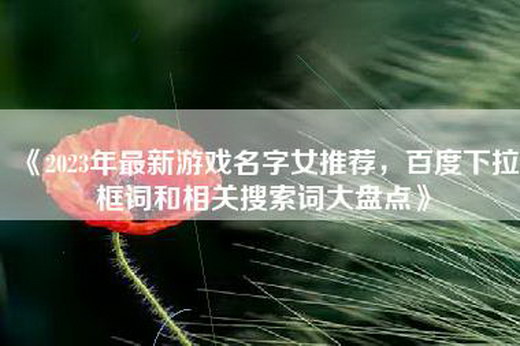 《2023年最新游戏名字女推荐，百度下拉框词和相关搜索词大盘点》